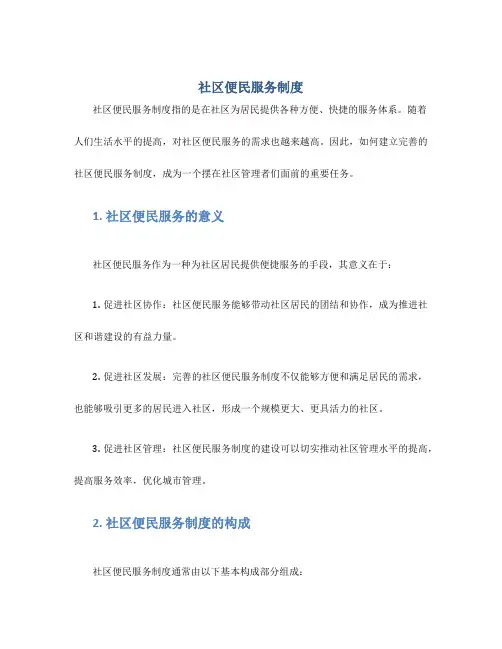 社区便民服务制度

社区便民服务制度指的是在社区为居民提供各种方便、快捷的服务体系。随着人们生活水平的提高，对社区便民服务的需求也越来越高。因此，如何建立完善的社区便民服务制度，成为一个摆在社区管理者们面前的重要任务。

1. 社区便民服务的意义

社区便民服务作为一种为社区居民提供便捷服务的手段，其意义在于：

1. 促进社区协作：社区便民服务能够带动社区居民的团结和协作，成为推进社区和谐建设的有益力量。

2. 促进社区发展：完善的社区便民服务制度不仅能够方便和满足居民的需求，也能够吸引更多的居民进入社区，形成一个规模更大、更具活力的社区。

3. 促进社区管理：社区便民服务制度的建设可以切实推动社区管理水平的提高，提高服务效率，优化城市管理。

2. 社区便民服务制度的构成

社区便民服务制度通常由以下基本构成部分组成：